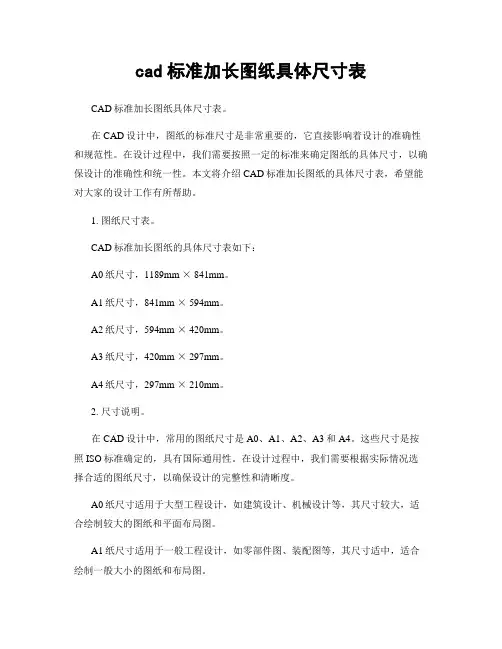 cad 标准加长图纸具体尺寸表

CAD 标准加长图纸具体尺寸表。

在 CAD 设计中，图纸的标准尺寸是非常重要的，它直接影响着设计的准确性和规范性。在设计过程中，我们需要按照一定的标准来确定图纸的具体尺寸，以确保设计的准确性和统一性。本文将介绍 CAD 标准加长图纸的具体尺寸表，希望能对大家的设计工作有所帮助。

1. 图纸尺寸表。

CAD 标准加长图纸的具体尺寸表如下：

A0 纸尺寸，1189mm × 841mm。

A1 纸尺寸，841mm × 594mm。

A2 纸尺寸，594mm × 420mm。

A3 纸尺寸，420mm × 297mm。

A4 纸尺寸，297mm × 210mm。

2. 尺寸说明。

在 CAD 设计中，常用的图纸尺寸是 A0、A1、A2、A3 和 A4。这些尺寸是按照 ISO 标准确定的，具有国际通用性。在设计过程中，我们需要根据实际情况选择合适的图纸尺寸，以确保设计的完整性和清晰度。

A0 纸尺寸适用于大型工程设计，如建筑设计、机械设计等，其尺寸较大，适合绘制较大的图纸和平面布局图。

A1 纸尺寸适用于一般工程设计，如零部件图、装配图等，其尺寸适中，适合绘制一般大小的图纸和布局图。